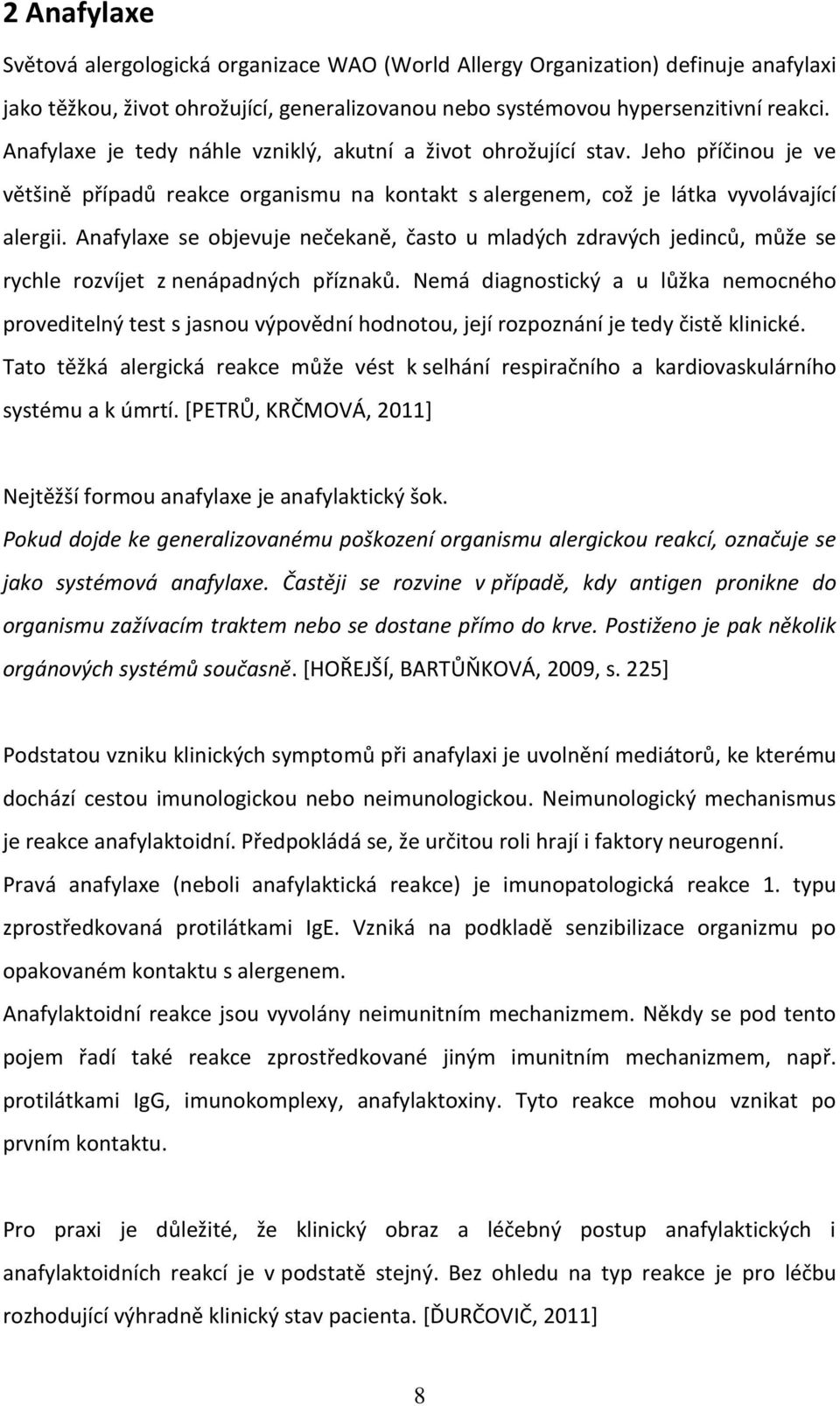 2 Anafylaxe

Světová alergologická organizace WAO (World Allergy Organization) definuje anafylaxi jako těžkou, život ohrožující, generalizovanou nebo systémovou hypersenzitivní reakci. Anafylaxe je tedy náhle vzniklý, akutní a život ohrožující stav. Jeho příčinou je ve většině případů reakce organismu na kontakt s alergenem, což je látka vyvolávající alergii. Anafylaxe se objevuje nečekaně, často u mladých zdravých jedinců, může se rychle rozvíjet z nenápadných příznaků. Nemá diagnostický a u lůžka nemocného proveditelný test s jasnou výpovědní hodnotou, její rozpoznání je tedy čistě klinické. Tato těžká alergická reakce může vést k selhání respiračního a kardiovaskulárního systému a k úmrtí. [PETRŮ, KRČMOVÁ, 2011]

Nejtěžší formou anafylaxe je anafylaktický šok.
Pokud dojde ke generalizovanému poškození organismu alergickou reakcí, označuje se jako systémová anafylaxe. Častěji se rozvine v případě, kdy antigen pronikne do organismu zažívacím traktem nebo se dostane přímo do krve. Postiženo je pak několik orgánových systémů současně. [HOŘEJŠÍ, BARTŮŇKOVÁ, 2009, s. 225]

Podstatou vzniku klinických symptomů při anafylaxi je uvolnění mediátorů, ke kterému dochází cestou imunologickou nebo neimunologickou. Neimunologický mechanismus je reakce anafylaktoidní. Předpokládá se, že určitou roli hrají i faktory neurogenní.
Pravá anafylaxe (neboli anafylaktická reakce) je imunopatologická reakce 1. typu zprostředkovaná protilátkami IgE. Vzniká na podkladě senzibilizace organizmu po opakovaném kontaktu s alergenem.
Anafylaktoidní reakce jsou vyvolány neimunitním mechanizmem. Někdy se pod tento pojem řadí také reakce zprostředkované jiným imunitním mechanizmem, např. protilátkami IgG, imunokomplexy, anafylaktoxiny. Tyto reakce mohou vznikat po prvním kontaktu.

Pro praxi je důležité, že klinický obraz a léčebný postup anafylaktických i anafylaktoidních reakcí je v podstatě stejný. Bez ohledu na typ reakce je pro léčbu rozhodující výhradně klinický stav pacienta. [ĎURČOVIČ, 2011]

8